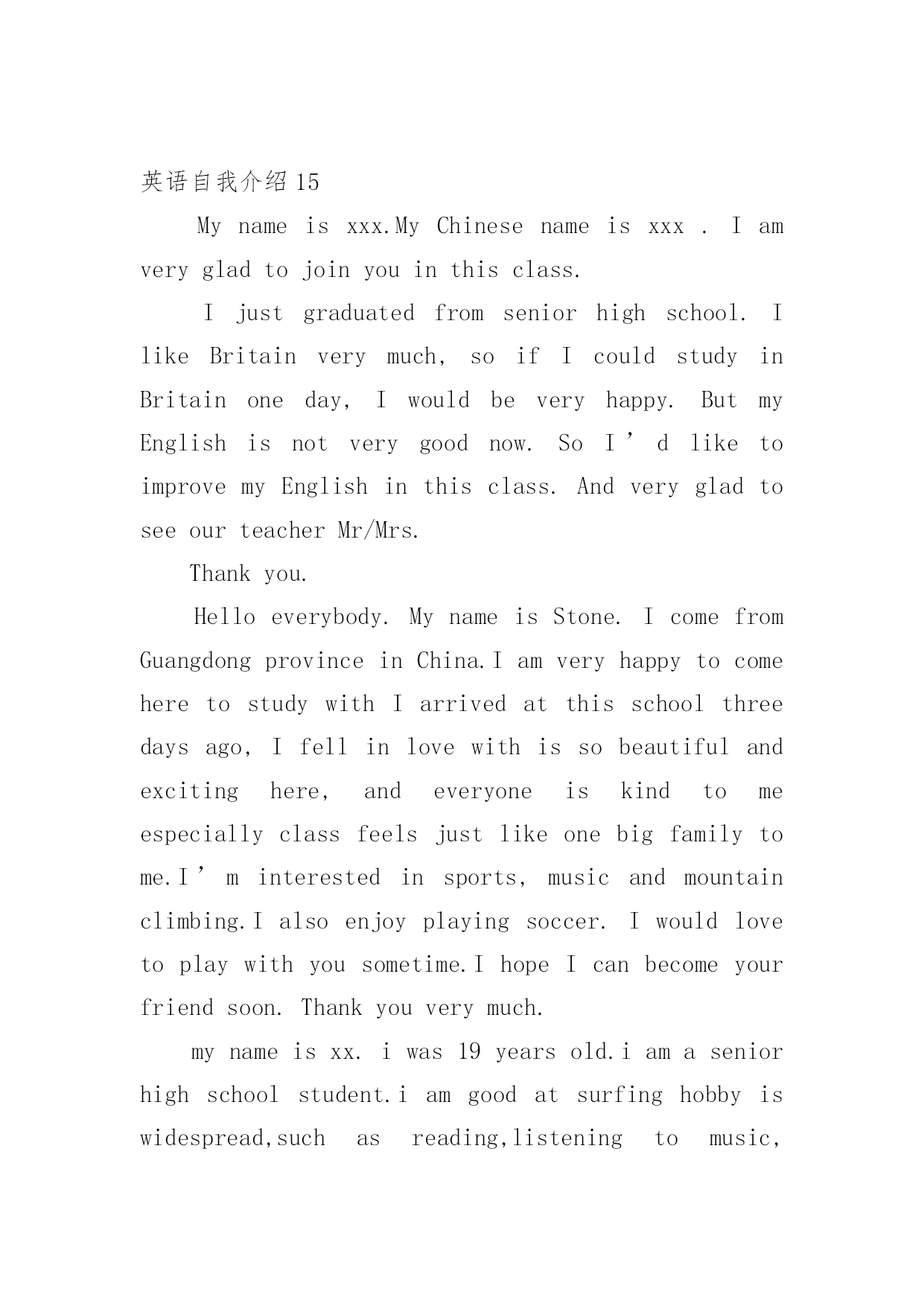 英语自我介绍15

My name is xxx.My Chinese name is xxx . I am very glad to join you in this class.

I just graduated from senior high school. I like Britain very much, so if I could study in Britain one day, I would be very happy. But my English is not very good now. So I’d like to improve my English in this class. And very glad to see our teacher Mr/Mrs.

Thank you.

Hello everybody. My name is Stone. I come from Guangdong province in China.I am very happy to come here to study with I arrived at this school three days ago, I fell in love with is so beautiful and exciting here, and everyone is kind to me especially class feels just like one big family to me.I’m interested in sports, music and mountain climbing.I also enjoy playing soccer. I would love to play with you sometime.I hope I can become your friend soon. Thank you very much.

my name is xx. i was 19 years old.i am a senior high school student.i am good at surfing hobby is widespread,such as reading,listening to music,